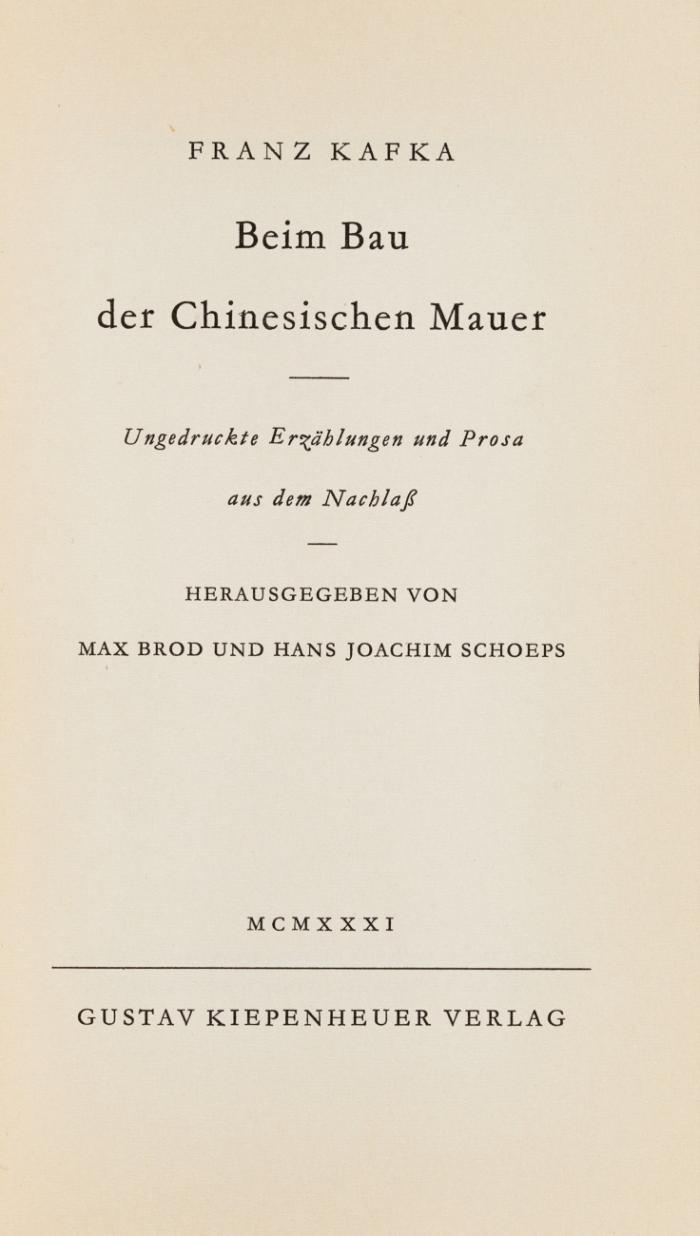 FRANZ KAFKA

Beim Bau

der Chinesischen Mauer

Ungedruckte Erzählungen und Prosa

aus dem Nachlaß

HERAUSGEGEBEN VON

MAX BROD UND HANS JOACHIM SCHOEPS

MCMXXXI

GUSTAV KIEPENHEUER VERLAG